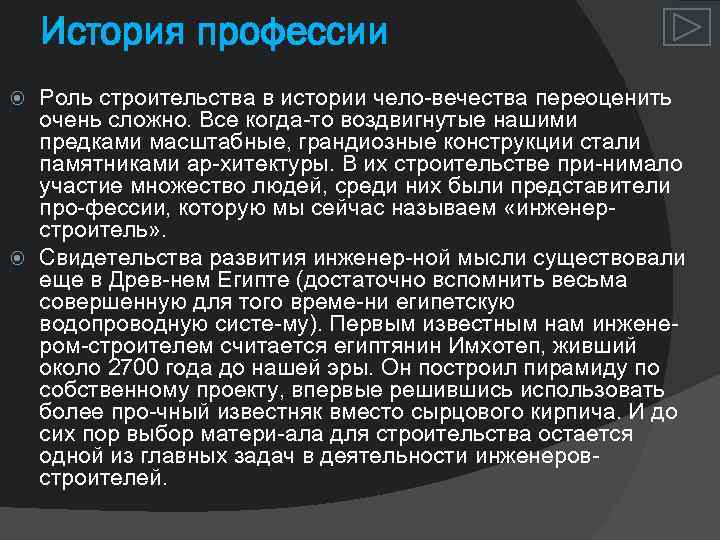 История профессии

Роль строительства в истории чело-вечества переоценить очень сложно. Все когда-то воздвигнутые нашими предками масштабные, грандиозные конструкции стали памятниками ар-хитектуры. В их строительстве при-нимало участие множество людей, среди них были представители про-фессии, которую мы сейчас называем «инженер-строитель».

Свидетельства развития инженер-ной мысли существовали еще в Древ-нем Египте (достаточно вспомнить весьма совершенную для того време-ни египетскую водопроводную систе-му). Первым известным нам инжене-ром-строителем считается египтянин Имхотеп, живший около 2700 года до нашей эры. Он построил пирамиду по собственному проекту, впервые решившись использовать более про-чный известняк вместо сырцового кирпича. И до сих пор выбор матери-ала для строительства остается одной из главных задач в деятельности инженеров-строителей.